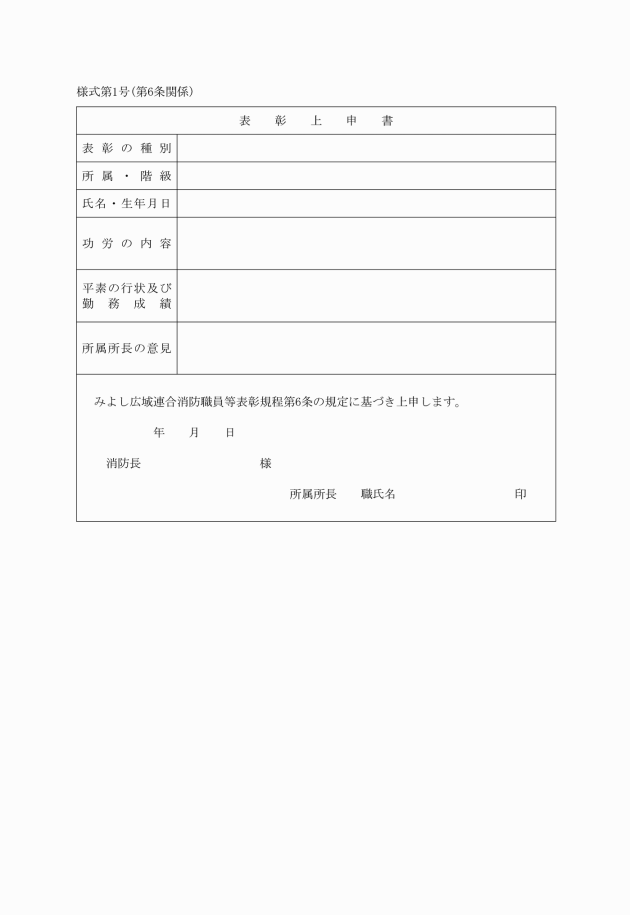 様式第1号（第6条関係）

| 表　彰　上　申　書 | |
|---|---|
| 表彰の種別 | |
| 所属・階級 | |
| 氏名・生年月日 | |
| 功労の内容 | |
| 平素の行状及び勤務成績 | |
| 所属所長の意見 | |

みよし広域連合消防職員等表彰規程第6条の規定に基づき上申します。

年　月　日

消防長　　　　　　様

所属所長　職氏名　　　　　　印